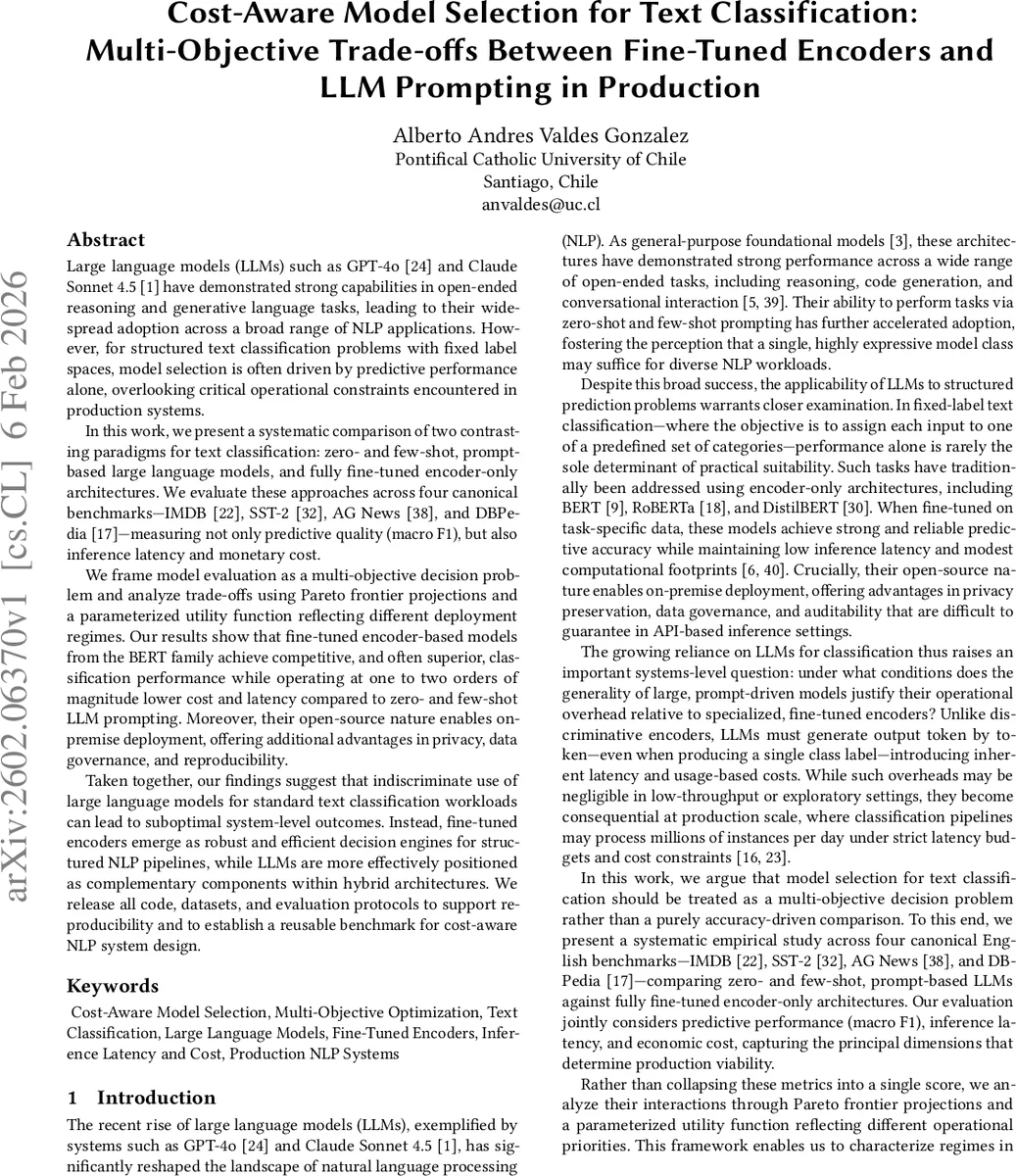 Cost-Aware Model Selection for Text Classification: Multi-Objective Trade-offs Between Fine-Tuned Encoders and LLM Prompting in Production

Alberto Andres Valdes Gonzalez
Pontifical Catholic University of Chile
Santiago, Chile
anvaldes@uc.cl

arXiv:2602.06370v1 [cs.CL] 6 Feb 2026

Abstract

Large language models (LLMs) such as GPT-4o [24] and Claude Sonnet 4.5 [1] have demonstrated strong capabilities in open-ended reasoning and generative language tasks, leading to their widespread adoption across a broad range of NLP applications. However, for structured text classification problems with fixed label spaces, model selection is often driven by predictive performance alone, overlooking critical operational constraints encountered in production systems.

In this work, we present a systematic comparison of two contrasting paradigms for text classification: zero- and few-shot, prompt-based large language models, and fully fine-tuned encoder-only architectures. We evaluate these approaches across four canonical benchmarks—IMDB [22], SST-2 [32], AG News [38], and DBPedia [17]—measuring not only predictive quality (macro F1), but also inference latency and monetary cost.

We frame model evaluation as a multi-objective decision problem and analyze trade-offs using Pareto frontier projections and a parameterized utility function reflecting different deployment regimes. Our results show that fine-tuned encoder-based models from the BERT family achieve competitive, and often superior, classification performance while operating at one to two orders of magnitude lower cost and latency compared to zero- and few-shot LLM prompting. Moreover, their open-source nature enables on-premise deployment, offering additional advantages in privacy, data governance, and reproducibility.

Taken together, our findings suggest that indiscriminate use of large language models for standard text classification workloads can lead to suboptimal system-level outcomes. Instead, fine-tuned encoders emerge as robust and efficient decision engines for structured NLP pipelines, while LLMs are more effectively positioned as complementary components within hybrid architectures. We release all code, datasets, and evaluation protocols to support reproducibility and to establish a reusable benchmark for cost-aware NLP system design.

Keywords

Cost-Aware Model Selection, Multi-Objective Optimization, Text Classification, Large Language Models, Fine-Tuned Encoders, Inference Latency and Cost, Production NLP Systems

1 Introduction

The recent rise of large language models (LLMs), exemplified by systems such as GPT-4o [24] and Claude Sonnet 4.5 [1], has significantly reshaped the landscape of natural language processing (NLP). As general-purpose foundational models [3], these architectures have demonstrated strong performance across a wide range of open-ended tasks, including reasoning, code generation, and conversational interaction [5, 39]. Their ability to perform tasks via zero-shot and few-shot prompting has further accelerated adoption, fostering the perception that a single, highly expressive model class may suffice for diverse NLP workloads.

Despite this broad success, the applicability of LLMs to structured prediction problems warrants closer examination. In fixed-label text classification—where the objective is to assign each input to one of a predefined set of categories—performance alone is rarely the sole determinant of practical suitability. Such tasks have traditionally been addressed using encoder-only architectures, including BERT [9], RoBERTa [18], and DistilBERT [30]. When fine-tuned on task-specific data, these models achieve strong and reliable predictive accuracy while maintaining low inference latency and modest computational footprints [6, 40]. Crucially, their open-source nature enables on-premise deployment, offering advantages in privacy preservation, data governance, and auditability that are difficult to guarantee in API-based inference settings.

The growing reliance on LLMs for classification thus raises an important systems-level question: under what conditions does the generality of large, prompt-driven models justify their operational overhead relative to specialized, fine-tuned encoders? Unlike discriminative encoders, LLMs must generate output token by token—even when producing a single class label—introducing inherent latency and usage-based costs. While such overheads may be negligible in low-throughput or exploratory settings, they become consequential at production scale, where classification pipelines may process millions of instances per day under strict latency budgets and cost constraints [16, 23].

In this work, we argue that model selection for text classification should be treated as a multi-objective decision problem rather than a purely accuracy-driven comparison. To this end, we present a systematic empirical study across four canonical English benchmarks—IMDB [22], SST-2 [32], AG News [38], and DBPedia [17]—comparing zero- and few-shot, prompt-based LLMs against fully fine-tuned encoder-only architectures. Our evaluation jointly considers predictive performance (macro F1), inference latency, and economic cost, capturing the principal dimensions that determine production viability.

Rather than collapsing these metrics into a single score, we analyze their interactions through Pareto frontier projections and a parameterized utility function reflecting different operational priorities. This framework enables us to characterize regimes in